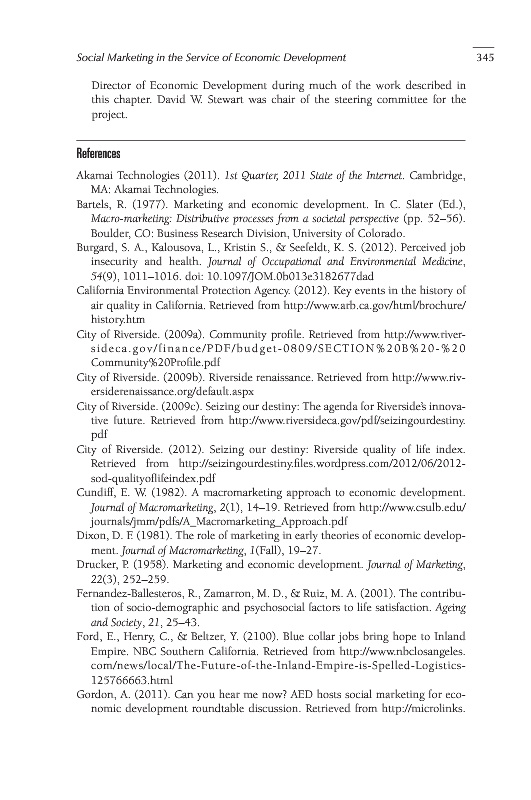 Social Marketing in the Service of Economic Development

345

Director of Economic Development during much of the work described in this chapter. David W. Stewart was chair of the steering committee for the project.

References

Akamai Technologies (2011). 1st Quarter, 2011 State of the Internet. Cambridge, MA: Akamai Technologies.

Bartels, R. (1977). Marketing and economic development. In C. Slater (Ed.), Macro-marketing: Distributive processes from a societal perspective (pp. 52–56). Boulder, CO: Business Research Division, University of Colorado.

Burgard, S. A., Kalousova, L., Kristin S., & Seefeldt, K. S. (2012). Perceived job insecurity and health. Journal of Occupational and Environmental Medicine, 54(9), 1011–1016. doi: 10.1097/JOM.0b013e3182677dad

California Environmental Protection Agency. (2012). Key events in the history of air quality in California. Retrieved from http://www.arb.ca.gov/html/brochure/history.htm

City of Riverside. (2009a). Community profile. Retrieved from http://www.riversideca.gov/finance/PDF/budget-0809/SECTION%20B%20-%20Community%20Profile.pdf

City of Riverside. (2009b). Riverside renaissance. Retrieved from http://www.riversiderenaissance.org/default.aspx

City of Riverside. (2009c). Seizing our destiny: The agenda for Riverside's innovative future. Retrieved from http://www.riversideca.gov/pdf/seizingourdestiny.pdf

City of Riverside. (2012). Seizing our destiny: Riverside quality of life index. Retrieved from http://seizingourdestiny.files.wordpress.com/2012/06/2012-sod-qualityoflifeindex.pdf

Cundiff, E. W. (1982). A macromarketing approach to economic development. Journal of Macromarketing, 2(1), 14–19. Retrieved from http://www.csulb.edu/journals/jmm/pdfs/A_Macromarketing_Approach.pdf

Dixon, D. F. (1981). The role of marketing in early theories of economic development. Journal of Macromarketing, 1(Fall), 19–27.

Drucker, P. (1958). Marketing and economic development. Journal of Marketing, 22(3), 252–259.

Fernandez-Ballesteros, R., Zamarron, M. D., & Ruiz, M. A. (2001). The contribution of socio-demographic and psychosocial factors to life satisfaction. Ageing and Society, 21, 25–43.

Ford, E., Henry, C., & Beltzer, Y. (2100). Blue collar jobs bring hope to Inland Empire. NBC Southern California. Retrieved from http://www.nbclosangeles.com/news/local/The-Future-of-the-Inland-Empire-is-Spelled-Logistics-125766663.html

Gordon, A. (2011). Can you hear me now? AED hosts social marketing for economic development roundtable discussion. Retrieved from http://microlinks.